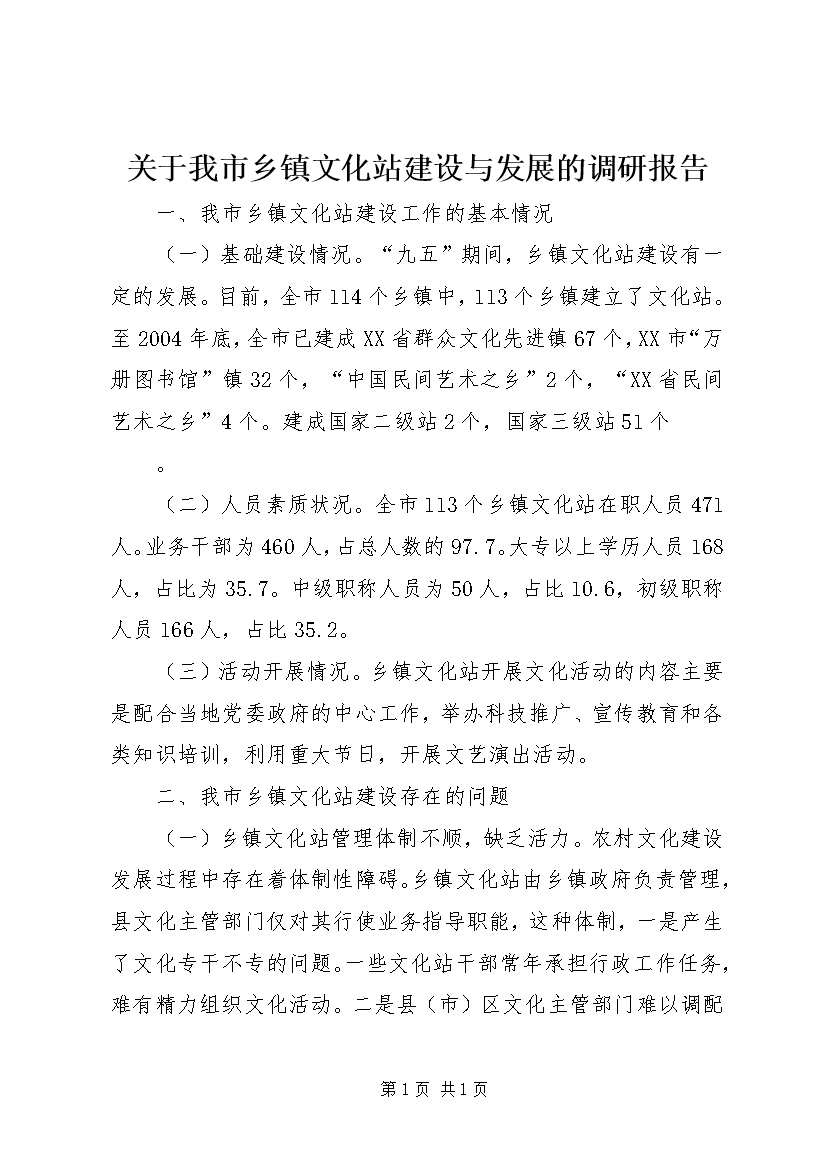 关于我市乡镇文化站建设与发展的调研报告

一、我市乡镇文化站建设工作的基本情况

（一）基础建设情况。“九五”期间，乡镇文化站建设有一定的发展。目前，全市114个乡镇中，113个乡镇建立了文化站。至2004年底，全市已建成XX省群众文化先进镇67个，XX市“万册图书馆”镇32个，“中国民间艺术之乡”2个，“XX省民间艺术之乡”4个。建成国家二级站2个，国家三级站51个

。

（二）人员素质状况。全市113个乡镇文化站在职人员471人。业务干部为460人，占总人数的97.7。大专以上学历人员168人，占比为35.7。中级职称人员为50人，占比10.6，初级职称人员166人，占比35.2。

（三）活动开展情况。乡镇文化站开展文化活动的内容主要是配合当地党委政府的中心工作，举办科技推广、宣传教育和各类知识培训，利用重大节日，开展文艺演出活动。

二、我市乡镇文化站建设存在的问题

（一）乡镇文化站管理体制不顺，缺乏活力。农村文化建设发展过程中存在着体制性障碍。乡镇文化站由乡镇政府负责管理，县文化主管部门仅对其行使业务指导职能，这种体制，一是产生了文化专干不专的问题。一些文化站干部常年承担行政工作任务，难有精力组织文化活动。二是县（市）区文化主管部门难以调配

第1页 共1页